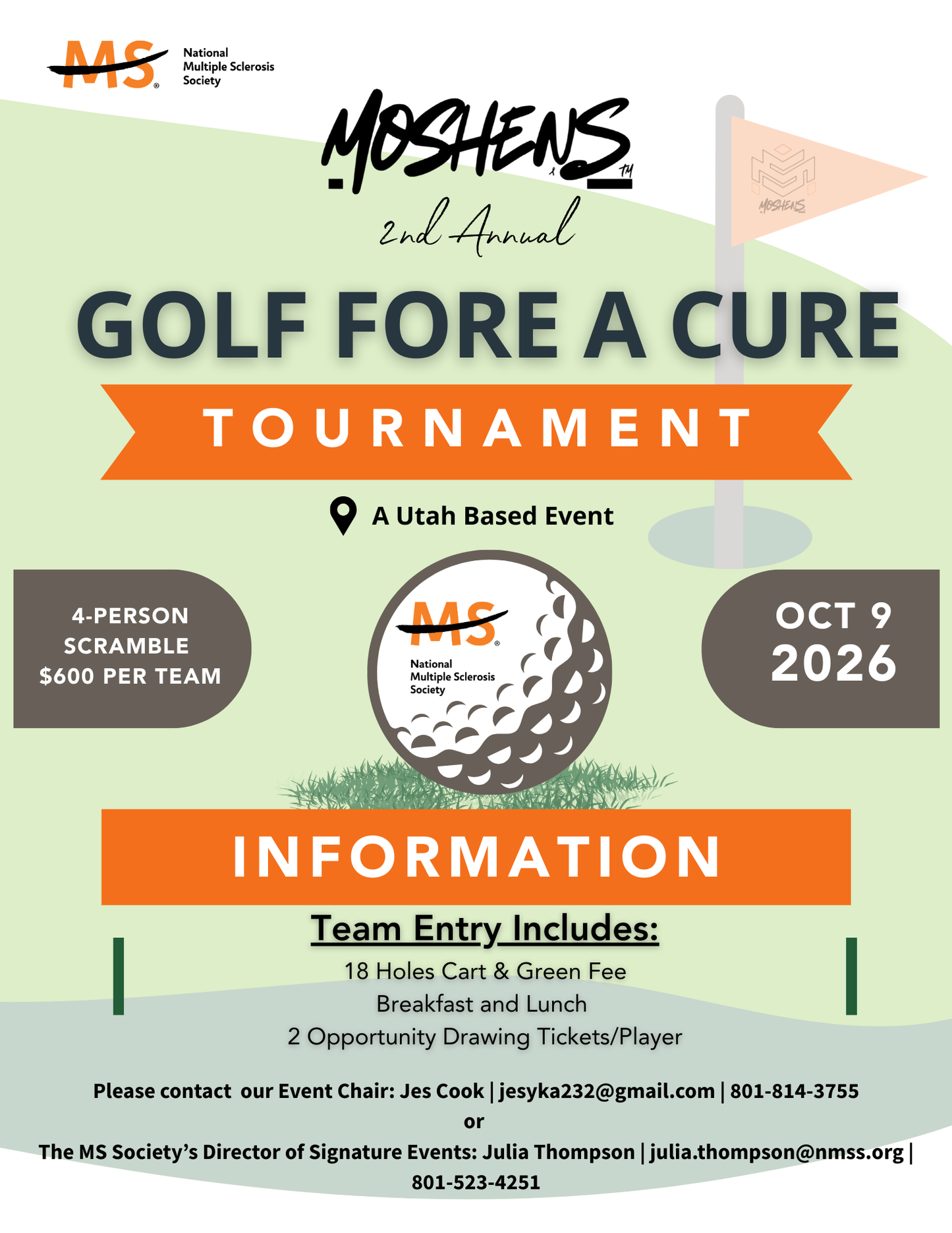 MS® National Multiple Sclerosis Society

MOSHENS™

MOSHENS

2nd Annual

GOLF FORE A CURE

TOURNAMENT

A Utah Based Event

4-PERSON SCRAMBLE $600 PER TEAM

MS® National Multiple Sclerosis Society

OCT 9 2026

INFORMATION

Team Entry Includes:

18 Holes Cart & Green Fee
Breakfast and Lunch
2 Opportunity Drawing Tickets/Player

Please contact our Event Chair: Jes Cook | jesyka232@gmail.com | 801-814-3755
or
The MS Society's Director of Signature Events: Julia Thompson | julia.thompson@nmss.org | 801-523-4251